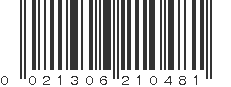 0 021306 210481